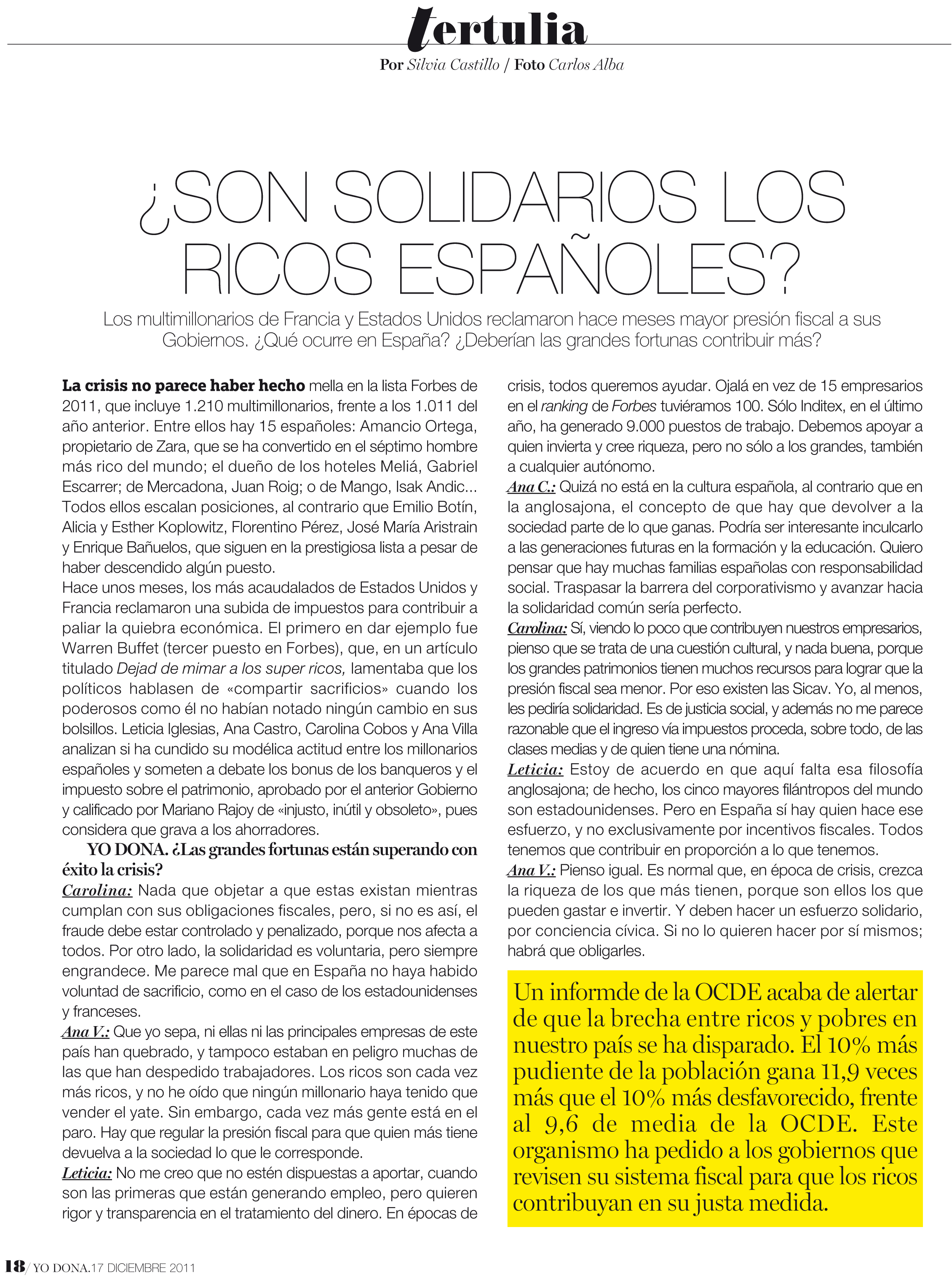 tertulia

Por Silvia Castillo / Foto Carlos Alba

¿SON SOLIDARIOS LOS RICOS ESPAÑOLES?

Los multimillonarios de Francia y Estados Unidos reclamaron hace meses mayor presión fiscal a sus Gobiernos. ¿Qué ocurre en España? ¿Deberían las grandes fortunas contribuir más?

La crisis no parece haber hecho mella en la lista Forbes de 2011, que incluye 1.210 multimillonarios, frente a los 1.011 del año anterior. Entre ellos hay 15 españoles: Amancio Ortega, propietario de Zara, que se ha convertido en el séptimo hombre más rico del mundo; el dueño de los hoteles Meliá, Gabriel Escarrer; de Mercadona, Juan Roig; o de Mango, Isak Andic... Todos ellos escalan posiciones, al contrario que Emilio Botín, Alicia y Esther Koplowitz, Florentino Pérez, José María Aristrain y Enrique Bañuelos, que siguen en la prestigiosa lista a pesar de haber descendido algún puesto.
Hace unos meses, los más acaudalados de Estados Unidos y Francia reclamaron una subida de impuestos para contribuir a paliar la quiebra económica. El primero en dar ejemplo fue Warren Buffet (tercer puesto en Forbes), que, en un artículo titulado Dejad de mimar a los super ricos, lamentaba que los políticos hablasen de «compartir sacrificios» cuando los poderosos como él no habían notado ningún cambio en sus bolsillos. Leticia Iglesias, Ana Castro, Carolina Cobos y Ana Villa analizan si ha cundido su modélica actitud entre los millonarios españoles y someten a debate los bonus de los banqueros y el impuesto sobre el patrimonio, aprobado por el anterior Gobierno y calificado por Mariano Rajoy de «injusto, inútil y obsoleto», pues considera que grava a los ahorradores.

YO DONA. ¿Las grandes fortunas están superando con éxito la crisis?
Carolina: Nada que objetar a que estas existan mientras cumplan con sus obligaciones fiscales, pero, si no es así, el fraude debe estar controlado y penalizado, porque nos afecta a todos. Por otro lado, la solidaridad es voluntaria, pero siempre engrandece. Me parece mal que en España no haya habido voluntad de sacrificio, como en el caso de los estadounidenses y franceses.
Ana V.: Que yo sepa, ni ellas ni las principales empresas de este país han quebrado, y tampoco estaban en peligro muchas de las que han despedido trabajadores. Los ricos son cada vez más ricos, y no he oído que ningún millonario haya tenido que vender el yate. Sin embargo, cada vez más gente está en el paro. Hay que regular la presión fiscal para que quien más tiene devuelva a la sociedad lo que le corresponde.
Leticia: No me creo que no estén dispuestas a aportar, cuando son las primeras que están generando empleo, pero quieren rigor y transparencia en el tratamiento del dinero. En épocas de crisis, todos queremos ayudar. Ojalá en vez de 15 empresarios en el ranking de Forbes tuviéramos 100. Sólo Inditex, en el último año, ha generado 9.000 puestos de trabajo. Debemos apoyar a quien invierta y cree riqueza, pero no sólo a los grandes, también a cualquier autónomo.
Ana C.: Quizá no está en la cultura española, al contrario que en la anglosajona, el concepto de que hay que devolver a la sociedad parte de lo que ganas. Podría ser interesante inculcarlo a las generaciones futuras en la formación y la educación. Quiero pensar que hay muchas familias españolas con responsabilidad social. Traspasar la barrera del corporativismo y avanzar hacia la solidaridad común sería perfecto.
Carolina: Sí, viendo lo poco que contribuyen nuestros empresarios, pienso que se trata de una cuestión cultural, y nada buena, porque los grandes patrimonios tienen muchos recursos para lograr que la presión fiscal sea menor. Por eso existen las Sicav. Yo, al menos, les pediría solidaridad. Es de justicia social, y además no me parece razonable que el ingreso vía impuestos proceda, sobre todo, de las clases medias y de quien tiene una nómina.
Leticia: Estoy de acuerdo en que aquí falta esa filosofía anglosajona; de hecho, los cinco mayores filántropos del mundo son estadounidenses. Pero en España sí hay quien hace ese esfuerzo, y no exclusivamente por incentivos fiscales. Todos tenemos que contribuir en proporción a lo que tenemos.
Ana V.: Pienso igual. Es normal que, en época de crisis, crezca la riqueza de los que más tienen, porque son ellos los que pueden gastar e invertir. Y deben hacer un esfuerzo solidario, por conciencia cívica. Si no lo quieren hacer por sí mismos; habrá que obligarles.

Un informde de la OCDE acaba de alertar de que la brecha entre ricos y pobres en nuestro país se ha disparado. El 10% más pudiente de la población gana 11,9 veces más que el 10% más desfavorecido, frente al 9,6 de media de la OCDE. Este organismo ha pedido a los gobiernos que revisen su sistema fiscal para que los ricos contribuyan en su justa medida.

18/ YO DONA.17 DICIEMBRE 2011